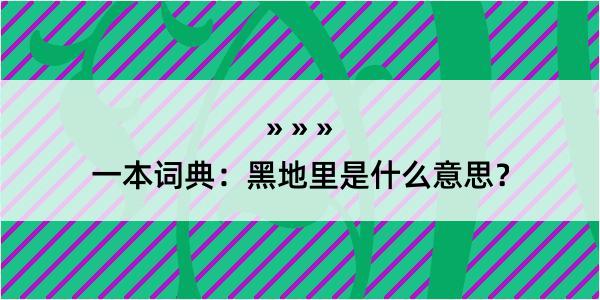 » » »

一本词典：黑地里是什么意思？